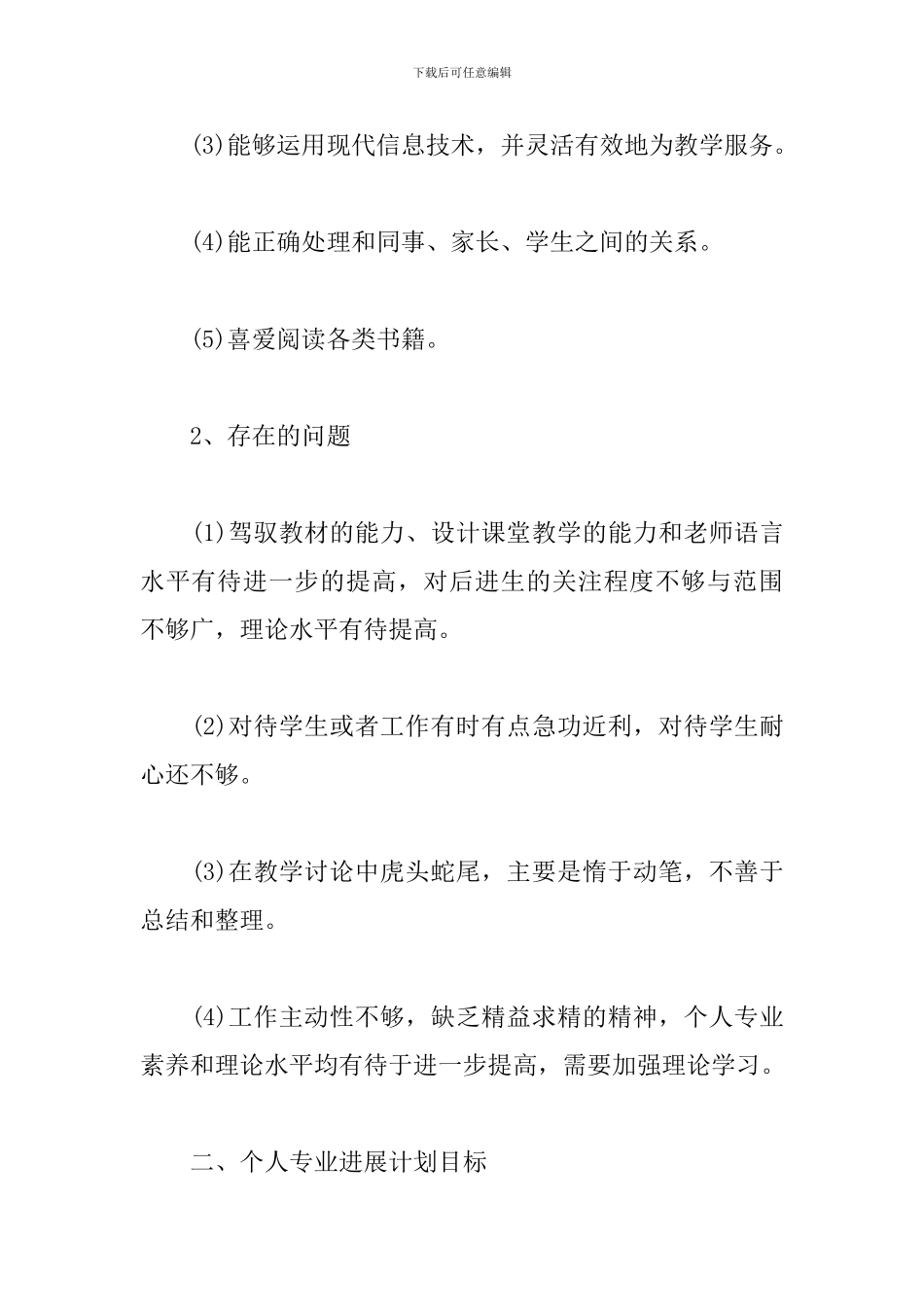 下载后可任意编辑

(3)能够运用现代信息技术，并灵活有效地为教学服务。

(4)能正确处理和同事、家长、学生之间的关系。

(5)喜爱阅读各类书籍。

2、存在的问题

(1)驾驭教材的能力、设计课堂教学的能力和老师语言水平有待进一步的提高，对后进生的关注程度不够与范围不够广，理论水平有待提高。

(2)对待学生或者工作有时有点急功近利，对待学生耐心还不够。

(3)在教学讨论中虎头蛇尾，主要是惰于动笔，不善于总结和整理。

(4)工作主动性不够，缺乏精益求精的精神，个人专业素养和理论水平均有待于进一步提高，需要加强理论学习。

二、个人专业进展计划目标